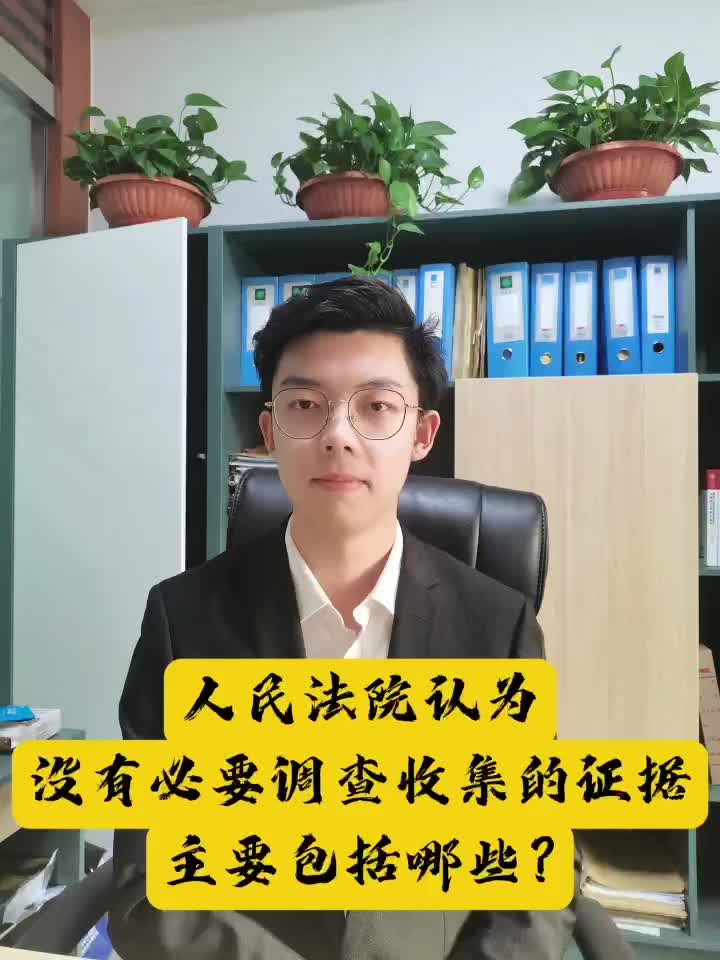 人民法院认为
没有必要调查收集的证据
主要包括哪些？